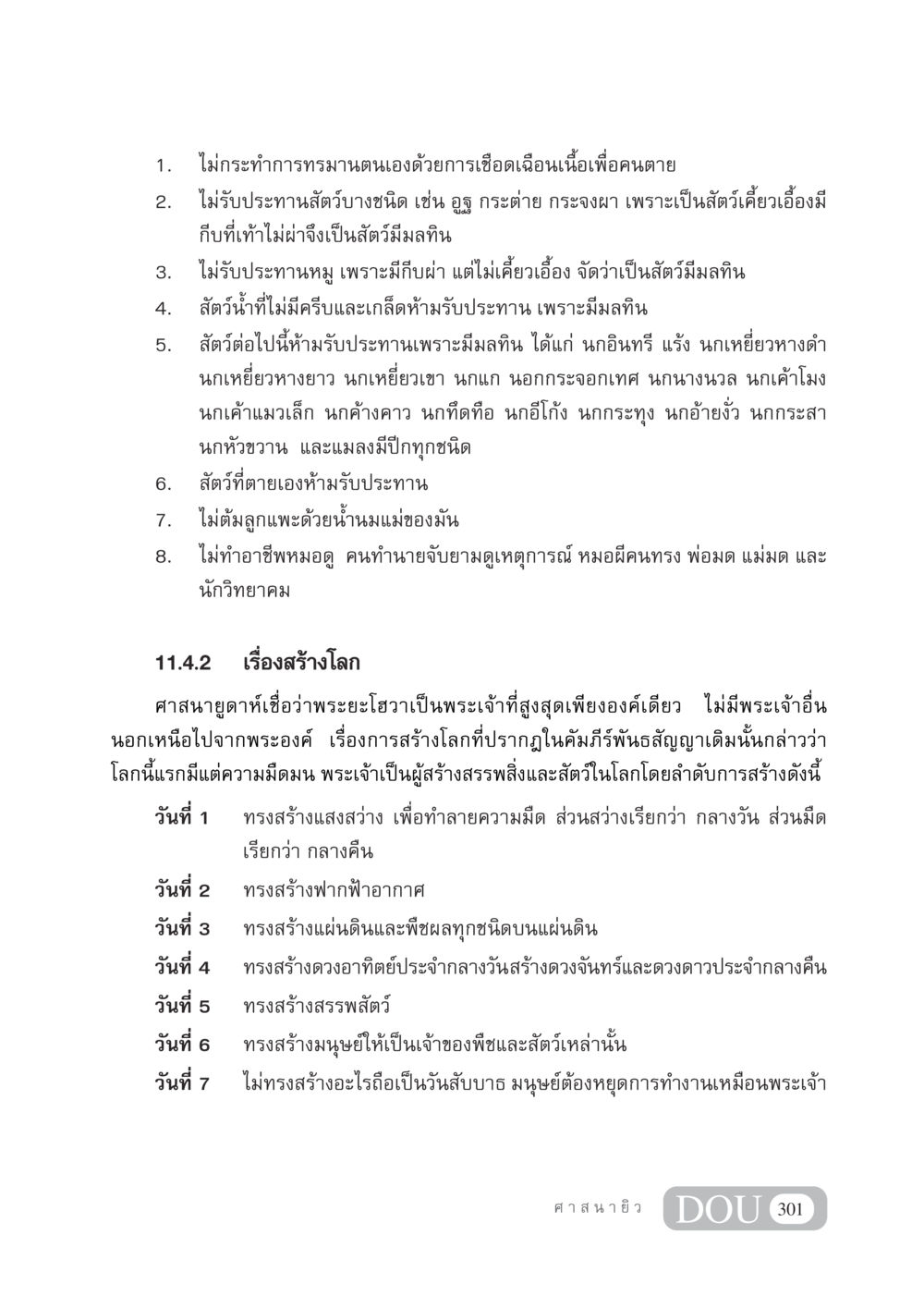 1. ไม่กระทำการทรมานตนเองด้วยการเชือดเฉือนเนื้อเพื่อคนตาย
2. ไม่รับประทานสัตว์บางชนิด เช่น อูฐ กระต่าย กระจงผา เพราะเป็นสัตว์เคี้ยวเอื้องมีกีบที่เท้าไม่ผ่าจึงเป็นสัตว์มีมลทิน
3. ไม่รับประทานหมู เพราะมีกีบผ่า แต่ไม่เคี้ยวเอื้อง จัดว่าเป็นสัตว์มีมลทิน
4. สัตว์น้ำที่ไม่มีครีบและเกล็ดห้ามรับประทาน เพราะมีมลทิน
5. สัตว์ต่อไปนี้ห้ามรับประทานเพราะมีมลทิน ได้แก่ นกอินทรี แร้ง นกเหยี่ยวหางดำ นกเหยี่ยวหางยาว นกเหยี่ยวเขา นกแก นอกกระจอกเทศ นกนางนวล นกเค้าโมง นกเค้าแมวเล็ก นกค้างคาว นกทึดทือ นกอีโก้ง นกกระทุง นกอ้ายงั่ว นกกระสา นกหัวขวาน และแมลงมีปีกทุกชนิด
6. สัตว์ที่ตายเองห้ามรับประทาน
7. ไม่ต้มลูกแพะด้วยน้ำนมแม่ของมัน
8. ไม่ทำอาชีพหมอดู คนทำนายจับยามดูเหตุการณ์ หมอผีคนทรง พ่อมด แม่มด และนักวิทยาคม

11.4.2 เรื่องสร้างโลก

ศาสนายูดาห์เชื่อว่าพระยะโฮวาเป็นพระเจ้าที่สูงสุดเพียงองค์เดียว ไม่มีพระเจ้าอื่นนอกเหนือไปจากพระองค์ เรื่องการสร้างโลกที่ปรากฏในคัมภีร์พันธสัญญาเดิมนั้นกล่าวว่า โลกนี้แรกมีแต่ความมืดมน พระเจ้าเป็นผู้สร้างสรรพสิ่งและสัตว์ในโลกโดยลำดับการสร้างดังนี้

วันที่ 1 ทรงสร้างแสงสว่าง เพื่อทำลายความมืด ส่วนสว่างเรียกว่า กลางวัน ส่วนมืดเรียกว่า กลางคืน
วันที่ 2 ทรงสร้างฟากฟ้าอากาศ
วันที่ 3 ทรงสร้างแผ่นดินและพืชผลทุกชนิดบนแผ่นดิน
วันที่ 4 ทรงสร้างดวงอาทิตย์ประจำกลางวันสร้างดวงจันทร์และดวงดาวประจำกลางคืน
วันที่ 5 ทรงสร้างสรรพสัตว์
วันที่ 6 ทรงสร้างมนุษย์ให้เป็นเจ้าของพืชและสัตว์เหล่านั้น
วันที่ 7 ไม่ทรงสร้างอะไรถือเป็นวันสับบาธ มนุษย์ต้องหยุดการทำงานเหมือนพระเจ้า

ศาสนายิว DOU 301